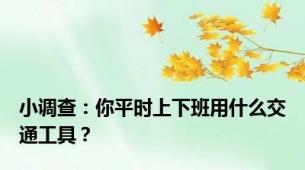 小调查：你平时上下班用什么交通工具？